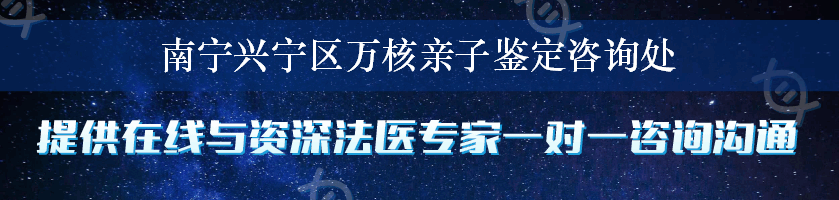 南宁兴宁区万核亲子鉴定咨询处

提供在线与资深法医专家一对一咨询沟通